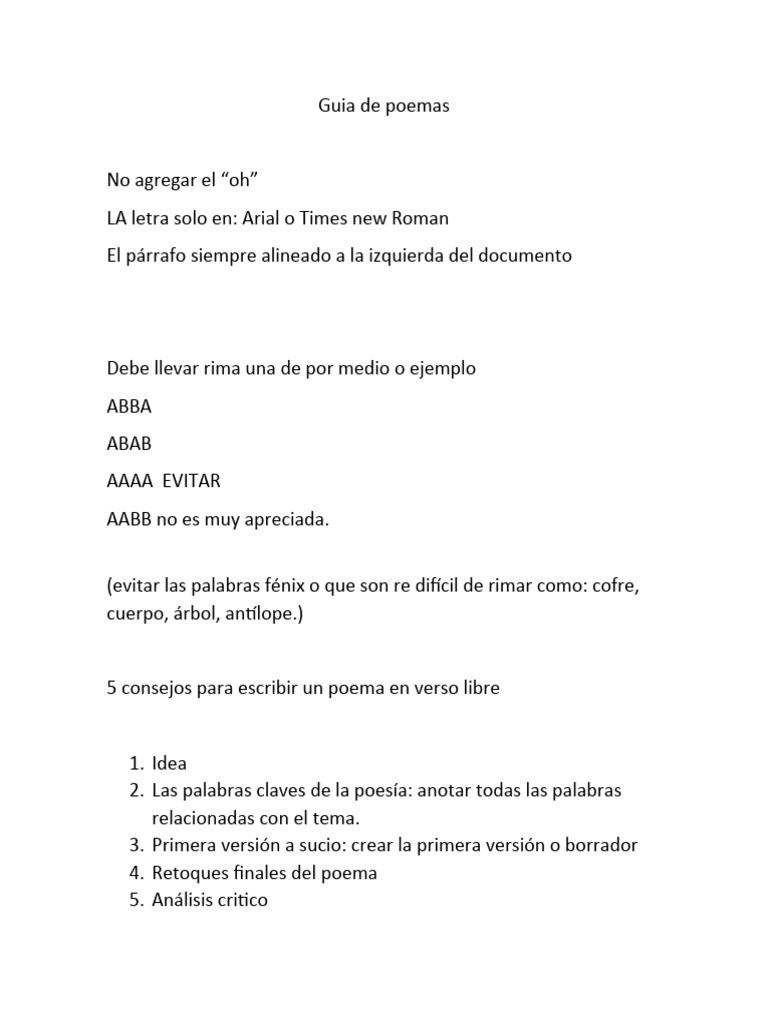 Guia de poemas

No agregar el “oh”

LA letra solo en: Arial o Times new Roman

El párrafo siempre alineado a la izquierda del documento

Debe llevar rima una de por medio o ejemplo

ABBA

ABAB

AAAA  EVITAR

AABB no es muy apreciada.

(evitar las palabras fénix o que son re difícil de rimar como: cofre, cuerpo, árbol, antílope.)

5 consejos para escribir un poema en verso libre

1. Idea
2. Las palabras claves de la poesía: anotar todas las palabras relacionadas con el tema.
3. Primera versión a sucio: crear la primera versión o borrador
4. Retoques finales del poema
5. Análisis critico